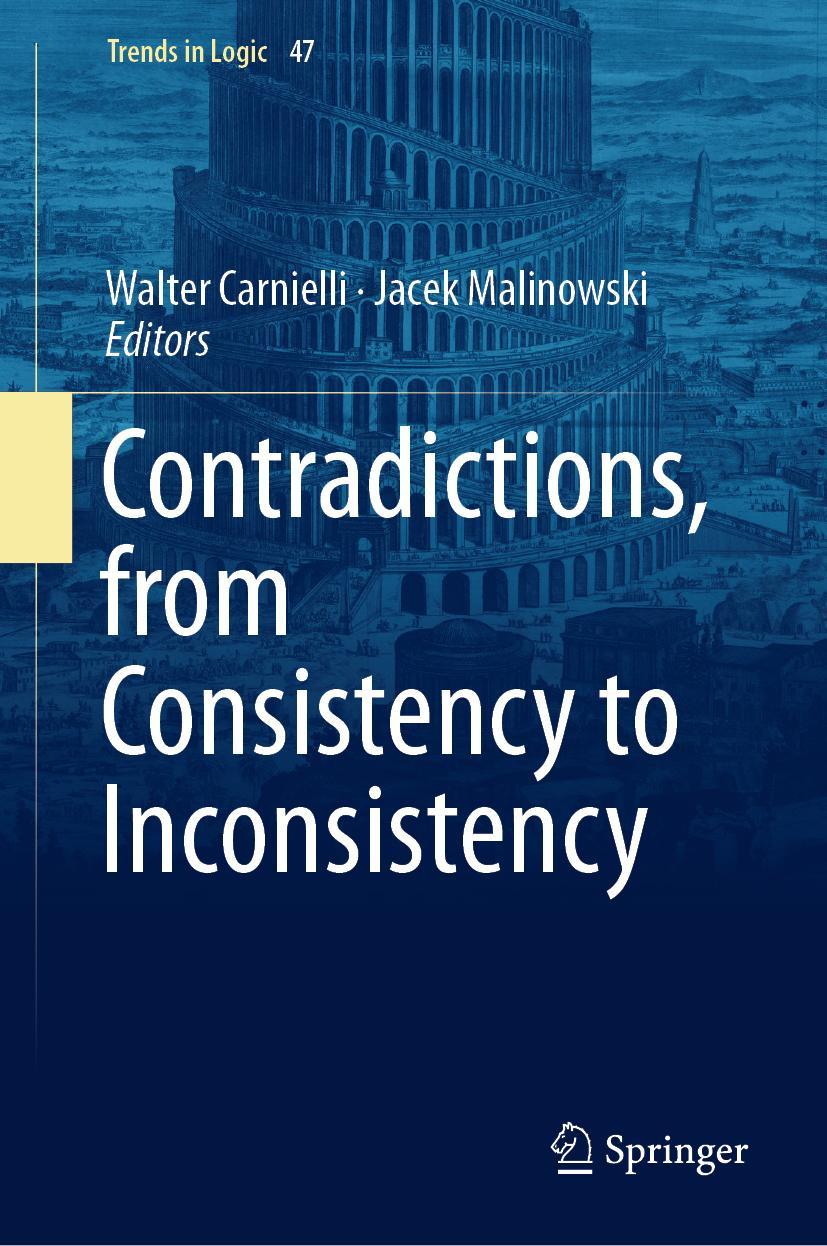 Trends in Logic 47

Walter Carnielli · Jacek Malinowski
Editors

Contradictions, from Consistency to Inconsistency

Springer